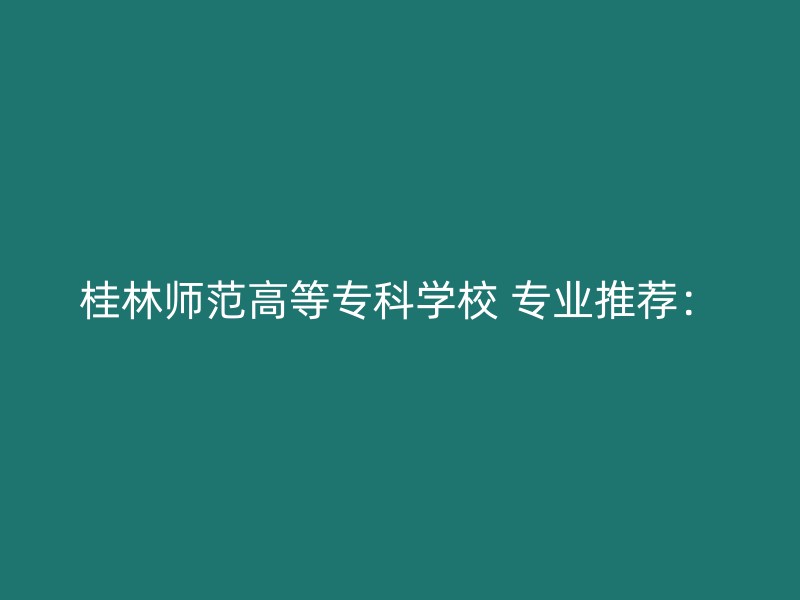 桂林师范高等专科学校 专业推荐：